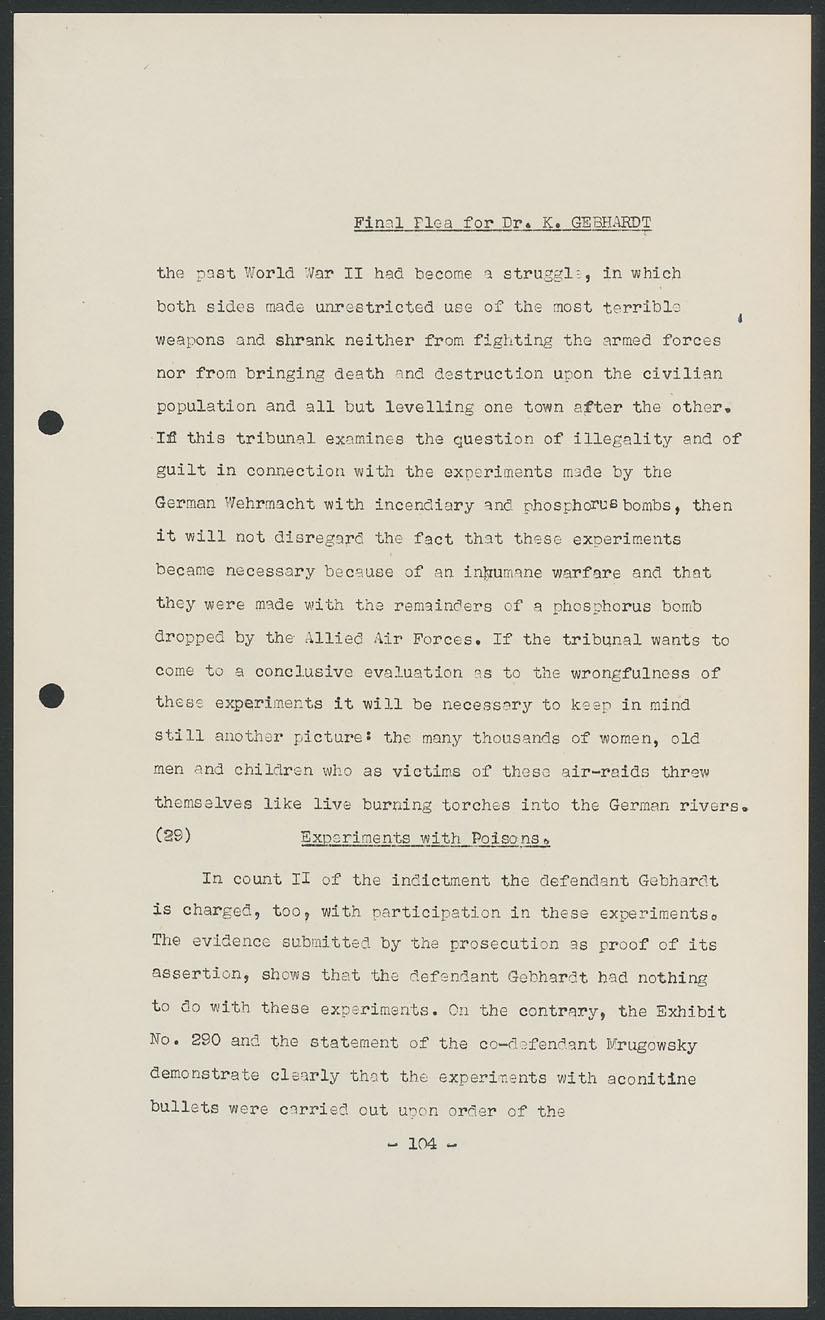 Final Plea for Dr. K. GEBHARDT

the past World War II had become a struggle, in which both sides made unrestricted use of the most terrible weapons and shrank neither from fighting the armed forces nor from bringing death and destruction upon the civilian population and all but levelling one town after the other. If this tribunal examines the question of illegality and of guilt in connection with the experiments made by the German Wehrmacht with incendiary and phosphorus bombs, then it will not disregard the fact that these experiments became necessary because of an inhumane warfare and that they were made with the remainders of a phosphorus bomb dropped by the Allied Air Forces. If the tribunal wants to come to a conclusive evaluation as to the wrongfulness of these experiments it will be necessary to keep in mind still another picture: the many thousands of women, old men and children who as victims of these air-raids threw themselves like live burning torches into the German rivers.

(29) Experiments with Poisons.

In count II of the indictment the defendant Gebhardt is charged, too, with participation in these experiments. The evidence submitted by the prosecution as proof of its assertion, shows that the defendant Gebhardt had nothing to do with these experiments. On the contrary, the Exhibit No. 290 and the statement of the co-defendant Mrugowsky demonstrate clearly that the experiments with aconitine bullets were carried out upon order of the

- 104 -